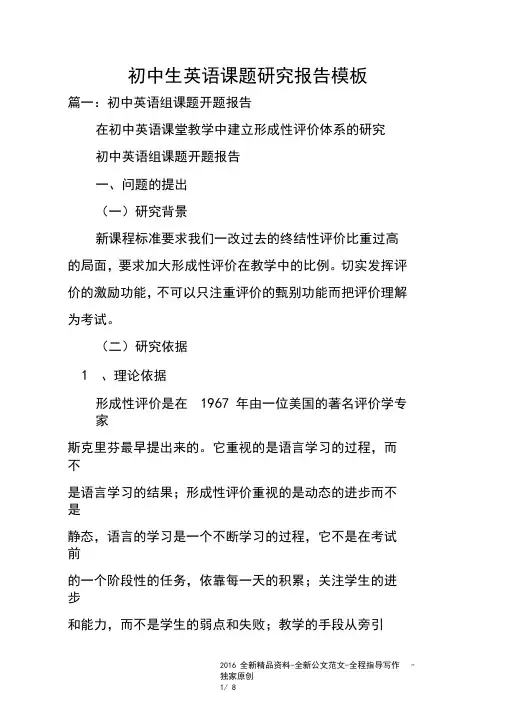 初中生英语课题研究报告模板

篇一：初中英语组课题开题报告

在初中英语课堂教学中建立形成性评价体系的研究

初中英语组课题开题报告

一、问题的提出

（一）研究背景

新课程标准要求我们一改过去的终结性评价比重过高的局面，要求加大形成性评价在教学中的比例。切实发挥评价的激励功能，不可以只注重评价的甄别功能而把评价理解为考试。

（二）研究依据

1 、理论依据

形成性评价是在 1967 年由一位美国的著名评价学专家

斯克里芬最早提出来的。它重视的是语言学习的过程，而不

是语言学习的结果；形成性评价重视的是动态的进步而不是

静态，语言的学习是一个不断学习的过程，它不是在考试前

的一个阶段性的任务，依靠每一天的积累；关注学生的进步

和能力，而不是学生的弱点和失败；教学的手段从旁引

2016 全新精品资料-全新公文范文-全程指导写作 –独家原创
1/ 8